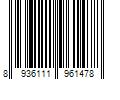 8 936111 961478